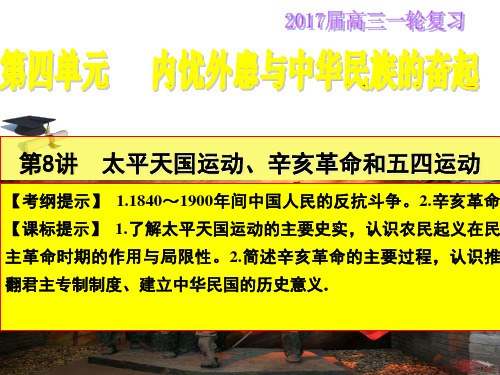 2017届高三一轮复习

第四单元　内忧外患与中华民族的奋起

第8讲　太平天国运动、辛亥革命和五四运动

【考纲提示】 1.1840～1900年间中国人民的反抗斗争。2.辛亥革命

【课标提示】 1.了解太平天国运动的主要史实，认识农民起义在民主革命时期的作用与局限性。2.简述辛亥革命的主要过程，认识推翻君主专制制度、建立中华民国的历史意义.